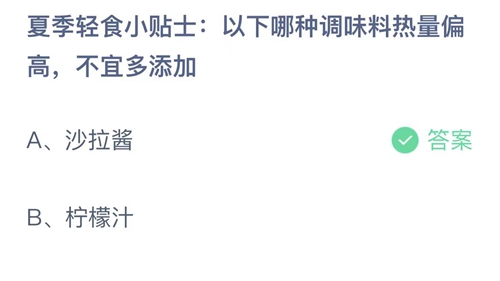 夏季轻食小贴士：以下哪种调味料热量偏高，不宜多添加

A、沙拉酱

答案

B、柠檬汁